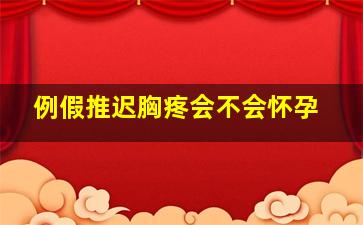 例假推迟胸疼会不会怀孕